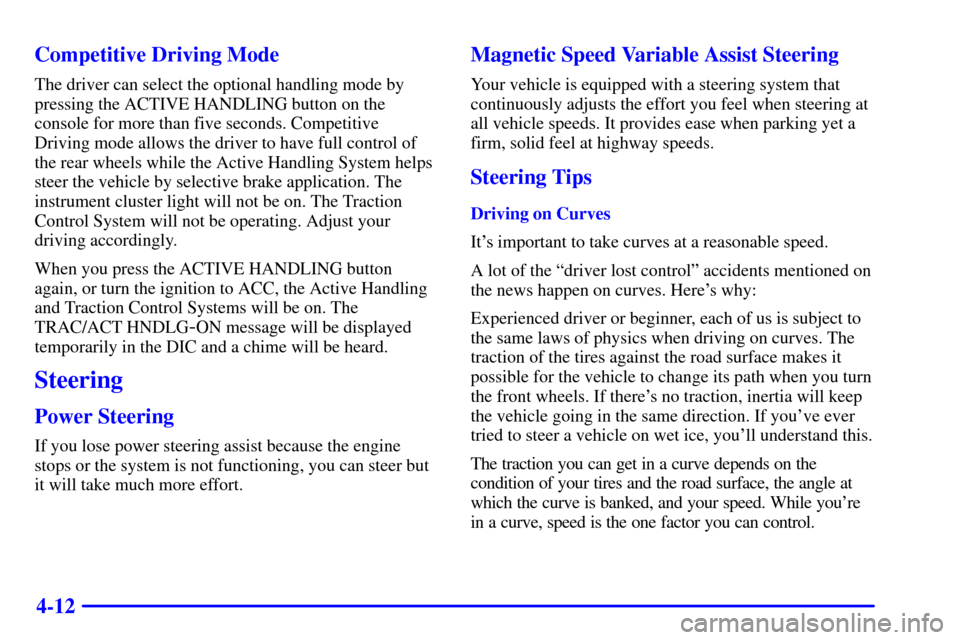 Competitive Driving Mode

The driver can select the optional handling mode by pressing the ACTIVE HANDLING button on the console for more than five seconds. Competitive Driving mode allows the driver to have full control of the rear wheels while the Active Handling System helps steer the vehicle by selective brake application. The instrument cluster light will not be on. The Traction Control System will not be operating. Adjust your driving accordingly.

When you press the ACTIVE HANDLING button again, or turn the ignition to ACC, the Active Handling and Traction Control Systems will be on. The TRAC/ACT HNDLG-ON message will be displayed temporarily in the DIC and a chime will be heard.

Steering

Power Steering

If you lose power steering assist because the engine stops or the system is not functioning, you can steer but it will take much more effort.

Magnetic Speed Variable Assist Steering

Your vehicle is equipped with a steering system that continuously adjusts the effort you feel when steering at all vehicle speeds. It provides ease when parking yet a firm, solid feel at highway speeds.

Steering Tips

Driving on Curves

It's important to take curves at a reasonable speed.

A lot of the "driver lost control" accidents mentioned on the news happen on curves. Here's why:

Experienced driver or beginner, each of us is subject to the same laws of physics when driving on curves. The traction of the tires against the road surface makes it possible for the vehicle to change its path when you turn the front wheels. If there's no traction, inertia will keep the vehicle going in the same direction. If you've ever tried to steer a vehicle on wet ice, you'll understand this.

The traction you can get in a curve depends on the condition of your tires and the road surface, the angle at which the curve is banked, and your speed. While you're in a curve, speed is the one factor you can control.

4-12

carmanualsonline.info